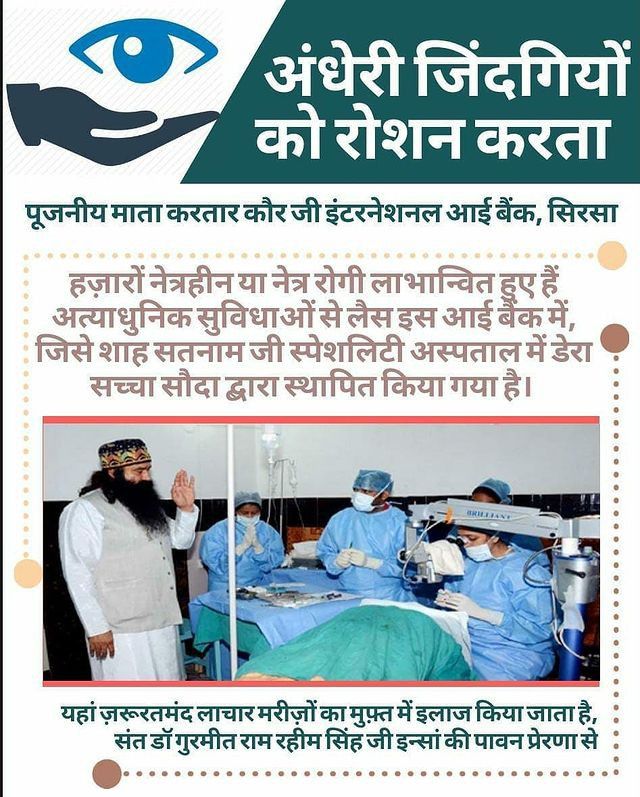 अंधेरी जिंदगियों को रोशन करता

पूजनीय माता करतार कौर जी इंटरनेशनल आई बैंक, सिरसा

हज़ारों नेत्रहीन या नेत्र रोगी लाभान्वित हुए हैं अत्याधुनिक सुविधाओं से लैस इस आई बैंक में, जिसे शाह सतनाम जी स्पेशलिटी अस्पताल में डेरा सच्चा सौदा द्वारा स्थापित किया गया है।

BRILLIANT

यहां ज़रूरतमंद लाचार मरीज़ों का मुफ़्त में इलाज किया जाता है, संत डॉ गुरमीत राम रहीम सिंह जी इन्सां की पावन प्रेरणा से